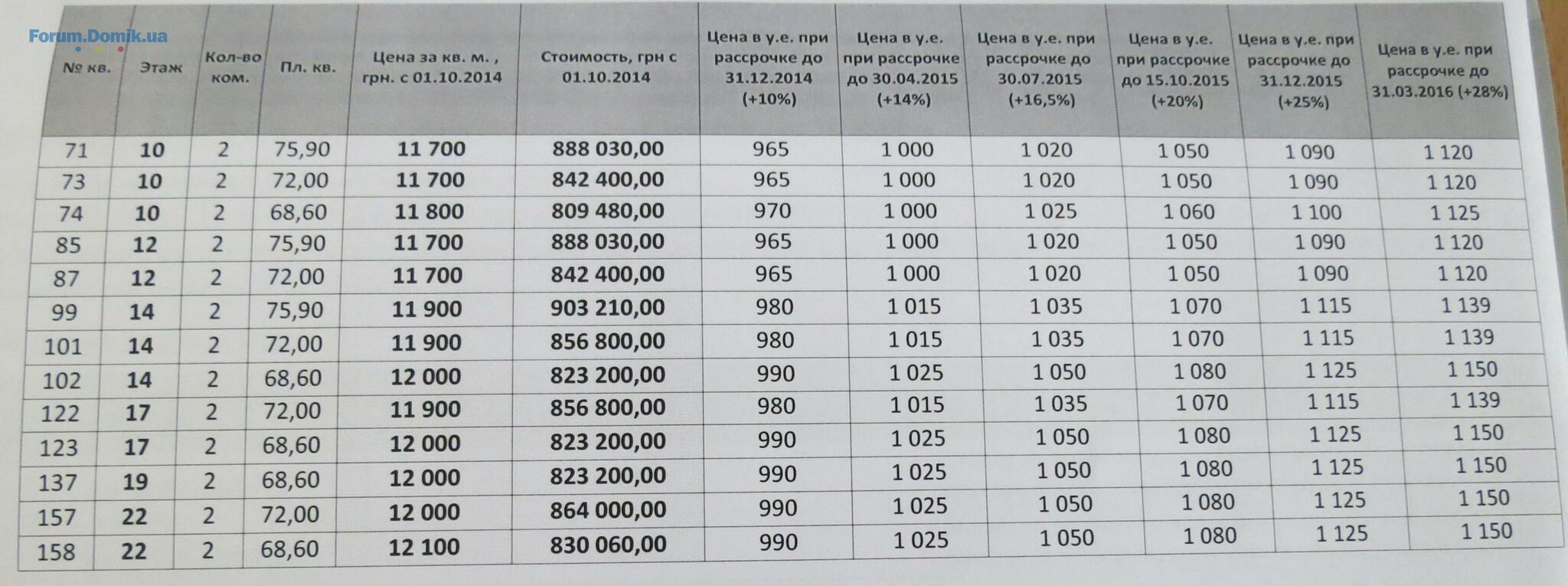 Forum.Domik.ua

| № кв. | Этаж | Кол-во ком. | Пл. кв. | Цена за кв. м. , грн. с 01.10.2014 | Стоимость, грн с 01.10.2014 | Цена в у.е. при рассрочке до 31.12.2014 (+10%) | Цена в у.е. при рассрочке до 30.04.2015 (+14%) | Цена в у.е. при рассрочке до 30.07.2015 (+16,5%) | Цена в у.е. при рассрочке до 15.10.2015 (+20%) | Цена в у.е. при рассрочке до 31.12.2015 (+25%) | Цена в у.е. при рассрочке до 31.03.2016 (+28%) |
|---|---|---|---|---|---|---|---|---|---|---|---|
| 71 | 10 | 2 | 75,90 | 11 700 | 888 030,00 | 965 | 1 000 | 1 020 | 1 050 | 1 090 | 1 120 |
| 73 | 10 | 2 | 72,00 | 11 700 | 842 400,00 | 965 | 1 000 | 1 020 | 1 050 | 1 090 | 1 120 |
| 74 | 10 | 2 | 68,60 | 11 800 | 809 480,00 | 970 | 1 000 | 1 025 | 1 060 | 1 100 | 1 125 |
| 85 | 12 | 2 | 75,90 | 11 700 | 888 030,00 | 965 | 1 000 | 1 020 | 1 050 | 1 090 | 1 120 |
| 87 | 12 | 2 | 72,00 | 11 700 | 842 400,00 | 965 | 1 000 | 1 020 | 1 050 | 1 090 | 1 120 |
| 99 | 14 | 2 | 75,90 | 11 900 | 903 210,00 | 980 | 1 015 | 1 035 | 1 070 | 1 115 | 1 139 |
| 101 | 14 | 2 | 72,00 | 11 900 | 856 800,00 | 980 | 1 015 | 1 035 | 1 070 | 1 115 | 1 139 |
| 102 | 14 | 2 | 68,60 | 12 000 | 823 200,00 | 990 | 1 025 | 1 050 | 1 080 | 1 125 | 1 150 |
| 122 | 17 | 2 | 72,00 | 11 900 | 856 800,00 | 980 | 1 015 | 1 035 | 1 070 | 1 115 | 1 139 |
| 123 | 17 | 2 | 68,60 | 12 000 | 823 200,00 | 990 | 1 025 | 1 050 | 1 080 | 1 125 | 1 150 |
| 137 | 19 | 2 | 68,60 | 12 000 | 823 200,00 | 990 | 1 025 | 1 050 | 1 080 | 1 125 | 1 150 |
| 157 | 22 | 2 | 72,00 | 12 000 | 864 000,00 | 990 | 1 025 | 1 050 | 1 080 | 1 125 | 1 150 |
| 158 | 22 | 2 | 68,60 | 12 100 | 830 060,00 | 990 | 1 025 | 1 050 | 1 080 | 1 125 | 1 150 |